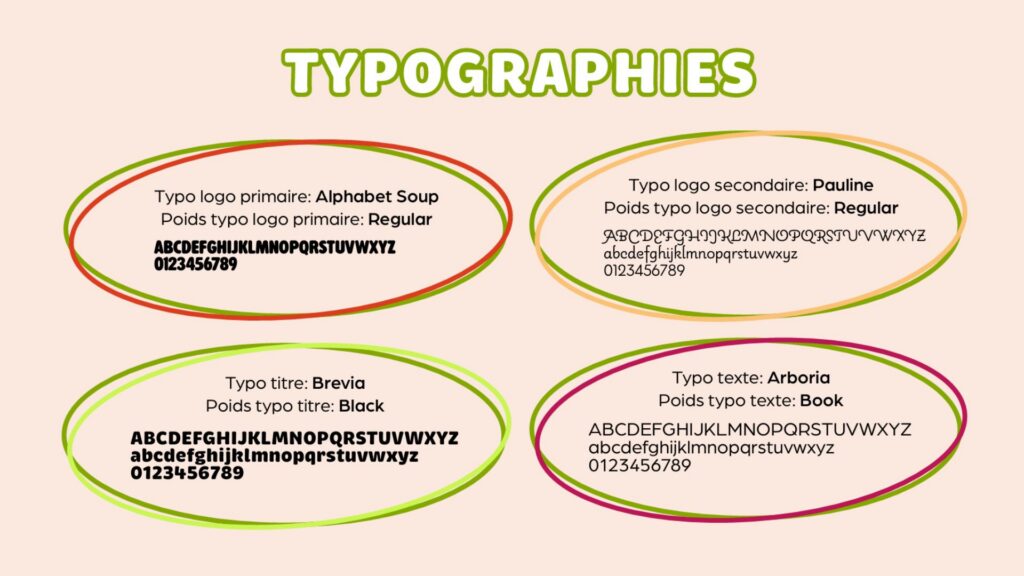 TYPOGRAPHIES

Typo logo primaire: Alphabet Soup
Poids typo logo primaire: Regular
ABCDEFGHIJKLMNOPQRSTUVWXYZ
0123456789

Typo logo secondaire: Pauline
Poids typo logo secondaire: Regular
ABCDEFGHIJKLMNOPQRSTUVWXYZ
abcdefghijklmnopqrstuvwxyz
0123456789

Typo titre: Brevia
Poids typo titre: Black
ABCDEFGHIJKLMNOPQRSTUVWXYZ
abcdefghijklmnopqrstuvwxyz
0123456789

Typo texte: Arboria
Poids typo texte: Book
ABCDEFGHIJKLMNOPQRSTUVWXYZ
abcdefghijklmnopqrstuvwxyz
0123456789